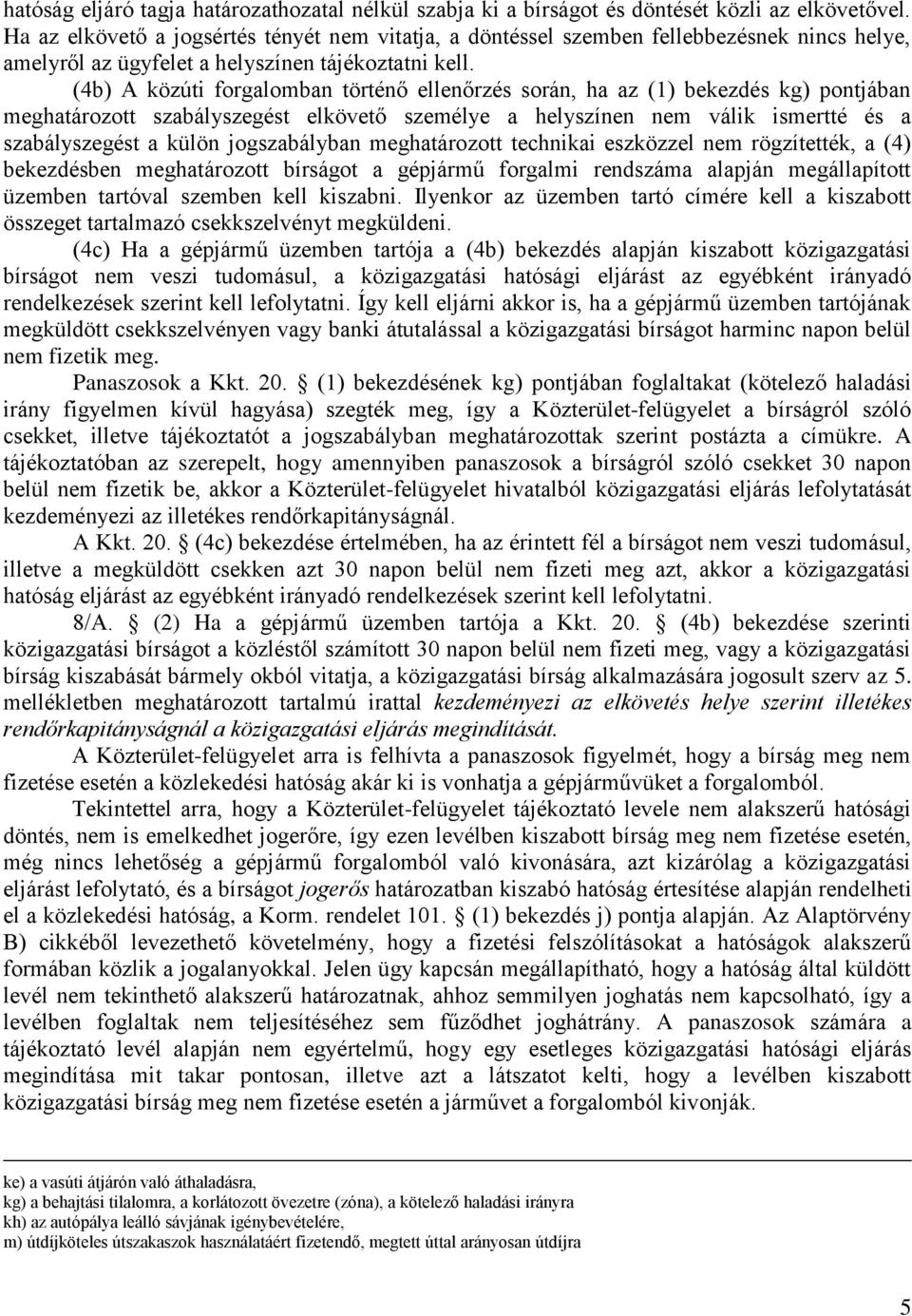 hatóság eljáró tagja határozathozatal nélkül szabja ki a bírságot és döntését közli az elkövetővel. Ha az elkövető a jogsértés tényét nem vitatja, a döntéssel szemben fellebbezésnek nincs helye, amelyről az ügyfelet a helyszínen tájékoztatni kell.

(4b) A közúti forgalomban történő ellenőrzés során, ha az (1) bekezdés kg) pontjában meghatározott szabályszegést elkövető személye a helyszínen nem válik ismertté és a szabályszegést a külön jogszabályban meghatározott technikai eszközzel nem rögzítették, a (4) bekezdésben meghatározott bírságot a gépjármű forgalmi rendszáma alapján megállapított üzemben tartóval szemben kell kiszabni. Ilyenkor az üzemben tartó címére kell a kiszabott összeget tartalmazó csekkszelvényt megküldeni.

(4c) Ha a gépjármű üzemben tartója a (4b) bekezdés alapján kiszabott közigazgatási bírságot nem veszi tudomásul, a közigazgatási hatósági eljárást az egyébként irányadó rendelkezések szerint kell lefolytatni. Így kell eljárni akkor is, ha a gépjármű üzemben tartójának megküldött csekkszelvényen vagy banki átutalással a közigazgatási bírságot harminc napon belül nem fizetik meg.

Panaszosok a Kkt. 20. § (1) bekezdésének kg) pontjában foglaltakat (kötelező haladási irány figyelmen kívül hagyása) szegték meg, így a Közterület-felügyelet a bírságról szóló csekket, illetve tájékoztatót a jogszabályban meghatározottak szerint postázta a címükre. A tájékoztatóban az szerepelt, hogy amennyiben panaszosok a bírságról szóló csekket 30 napon belül nem fizetik be, akkor a Közterület-felügyelet hivatalból közigazgatási eljárás lefolytatását kezdeményezi az illetékes rendőrkapitányságnál.

A Kkt. 20. § (4c) bekezdése értelmében, ha az érintett fél a bírságot nem veszi tudomásul, illetve a megküldött csekken azt 30 napon belül nem fizeti meg azt, akkor a közigazgatási hatóság eljárást az egyébként irányadó rendelkezések szerint kell lefolytatni.

8/A. § (2) Ha a gépjármű üzemben tartója a Kkt. 20. § (4b) bekezdése szerinti közigazgatási bírságot a közléstől számított 30 napon belül nem fizeti meg, vagy a közigazgatási bírság kiszabását bármely okból vitatja, a közigazgatási bírság alkalmazására jogosult szerv az 5. mellékletben meghatározott tartalmú irattal kezdeményezi az elkövetés helye szerint illetékes rendőrkapitányságnál a közigazgatási eljárás megindítását.

A Közterület-felügyelet arra is felhívta a panaszosok figyelmét, hogy a bírság meg nem fizetése esetén a közlekedési hatóság akár ki is vonhatja a gépjárművüket a forgalomból.

Tekintettel arra, hogy a Közterület-felügyelet tájékoztató levele nem alakszerű hatósági döntés, nem is emelkedhet jogerőre, így ezen levélben kiszabott bírság meg nem fizetése esetén, még nincs lehetőség a gépjármű forgalomból való kivonására, azt kizárólag a közigazgatási eljárást lefolytató, és a bírságot jogerős határozatban kiszabó hatóság értesítése alapján rendelheti el a közlekedési hatóság, a Korm. rendelet 101. § (1) bekezdés j) pontja alapján. Az Alaptörvény B) cikkéből levezethető követelmény, hogy a fizetési felszólításokat a hatóságok alakszerű formában közlik a jogalanyokkal. Jelen ügy kapcsán megállapítható, hogy a hatóság által küldött levél nem tekinthető alakszerű határozatnak, ahhoz semmilyen joghatás nem kapcsolható, így a levélben foglaltak nem teljesítéséhez sem fűződhet joghátrány. A panaszosok számára a tájékoztató levél alapján nem egyértelmű, hogy egy esetleges közigazgatási hatósági eljárás megindítása mit takar pontosan, illetve azt a látszatot kelti, hogy a levélben kiszabott közigazgatási bírság meg nem fizetése esetén a járművet a forgalomból kivonják.

ke) a vasúti átjárón való áthaladásra,
kg) a behajtási tilalomra, a korlátozott övezetre (zóna), a kötelező haladási irányra
kh) az autópálya leálló sávjának igénybevételére,
m) útdíjköteles útszakaszok használatáért fizetendő, megtett úttal arányosan útdíjra

5